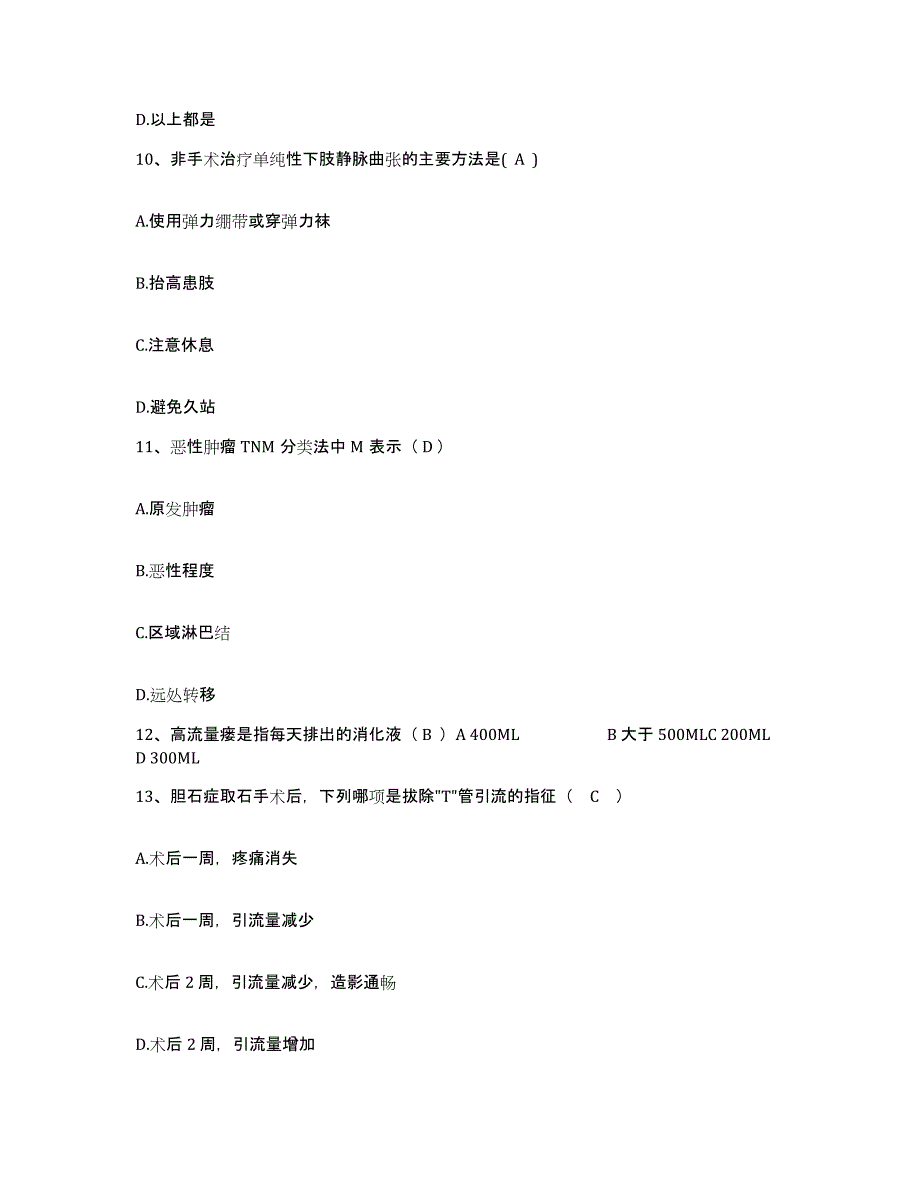 D.以上都是

10、非手术治疗单纯性下肢静脉曲张的主要方法是( A )

A.使用弹力绷带或穿弹力袜

B.抬高患肢

C.注意休息

D.避免久站

11、恶性肿瘤 TNM 分类法中 M 表示（ D ）

A.原发肿瘤

B.恶性程度

C.区域淋巴结

D.远处转移

12、高流量瘘是指每天排出的消化液（ B ）A 400ML B 大于 500MLC 200ML D 300ML

13、胆石症取石手术后，下列哪项是拔除"T"管引流的指征（ C ）

A.术后一周，疼痛消失

B.术后一周，引流量减少

C.术后 2 周，引流量减少，造影通畅

D.术后 2 周，引流量增加